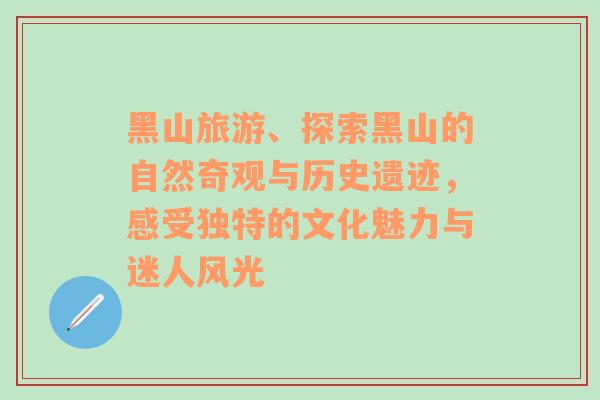 黑山旅游、探索黑山的自然奇观与历史遗迹，感受独特的文化魅力与迷人风光